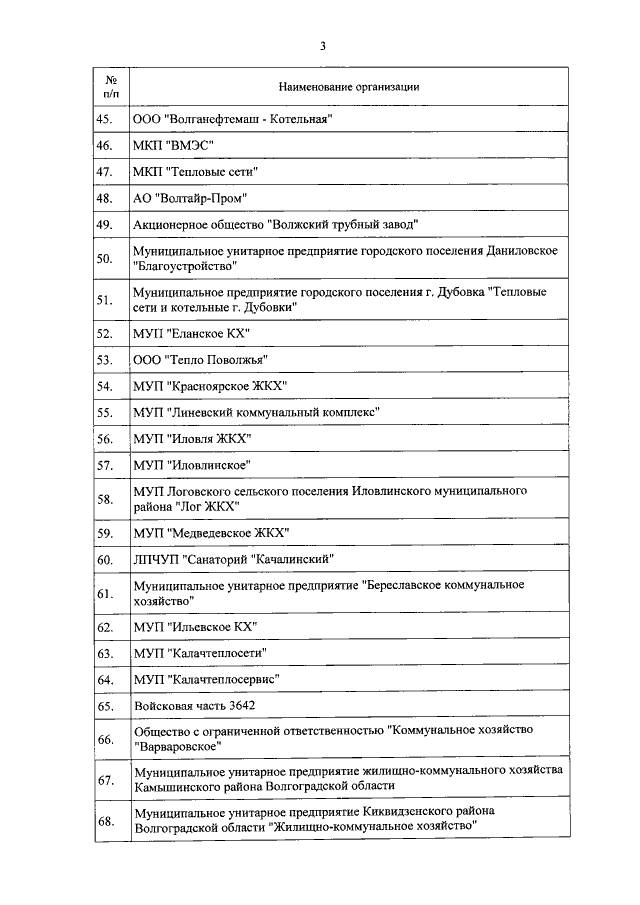 3

| № п/п | Наименование организации |
|---|---|
| 45. | ООО "Волганефтемаш - Котельная" |
| 46. | МКП "ВМЭС" |
| 47. | МКП "Тепловые сети" |
| 48. | АО "Волтайр-Пром" |
| 49. | Акционерное общество "Волжский трубный завод" |
| 50. | Муниципальное унитарное предприятие городского поселения Даниловское "Благоустройство" |
| 51. | Муниципальное предприятие городского поселения г. Дубовка "Тепловые сети и котельные г. Дубовки" |
| 52. | МУП "Еланское КХ" |
| 53. | ООО "Тепло Поволжья" |
| 54. | МУП "Красноярское ЖКХ" |
| 55. | МУП "Линевский коммунальный комплекс" |
| 56. | МУП "Иловля ЖКХ" |
| 57. | МУП "Иловлинское" |
| 58. | МУП Логовского сельского поселения Иловлинского муниципального района "Лог ЖКХ" |
| 59. | МУП "Медведевское ЖКХ" |
| 60. | ЛПЧУП "Санаторий "Качалинский" |
| 61. | Муниципальное унитарное предприятие "Береславское коммунальное хозяйство" |
| 62. | МУП "Ильевское КХ" |
| 63. | МУП "Калачтеплосети" |
| 64. | МУП "Калачтеплосервис" |
| 65. | Войсковая часть 3642 |
| 66. | Общество с ограниченной ответственностью "Коммунальное хозяйство "Варваровское" |
| 67. | Муниципальное унитарное предприятие жилищно-коммунального хозяйства Камышинского района Волгоградской области |
| 68. | Муниципальное унитарное предприятие Киквидзенского района Волгоградской области "Жилищно-коммунальное хозяйство" |